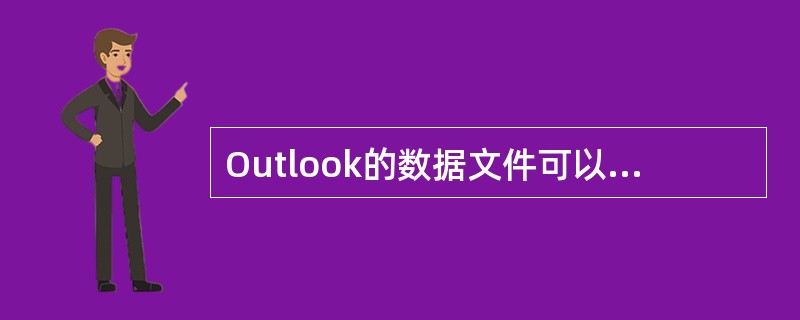 Outlook的数据文件可以...